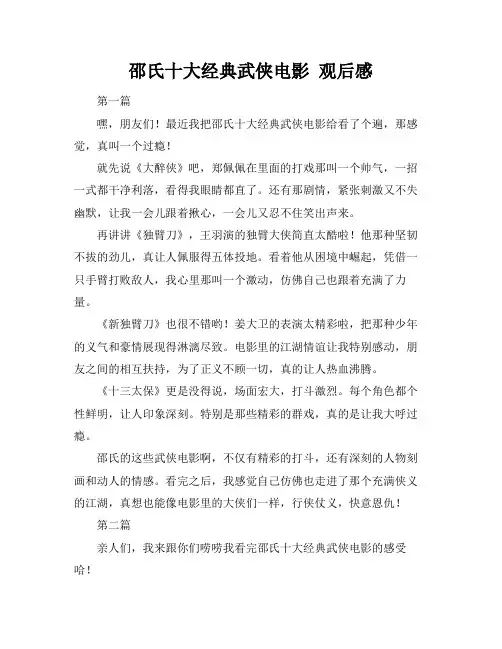 邵氏十大经典武侠电影 观后感

第一篇

嘿，朋友们！最近我把邵氏十大经典武侠电影给看了个遍，那感觉，真叫一个过瘾！

就先说《大醉侠》吧，郑佩佩在里面的打戏那叫一个帅气，一招一式都干净利落，看得我眼睛都直了。还有那剧情，紧张刺激又不失幽默，让我一会儿跟着揪心，一会儿又忍不住笑出声来。

再讲讲《独臂刀》，王羽演的独臂大侠简直太酷啦！他那种坚韧不拔的劲儿，真让人佩服得五体投地。看着他从困境中崛起，凭借一只手臂打败敌人，我心里那叫一个激动，仿佛自己也跟着充满了力量。

《新独臂刀》也很不错哟！姜大卫的表演太精彩啦，把那种少年的义气和豪情展现得淋漓尽致。电影里的江湖情谊让我特别感动，朋友之间的相互扶持，为了正义不顾一切，真的让人热血沸腾。

《十三太保》更是没得说，场面宏大，打斗激烈。每个角色都个性鲜明，让人印象深刻。特别是那些精彩的群戏，真的是让我大呼过瘾。

邵氏的这些武侠电影啊，不仅有精彩的打斗，还有深刻的人物刻画和动人的情感。看完之后，我感觉自己仿佛也走进了那个充满侠义的江湖，真想也能像电影里的大侠们一样，行侠仗义，快意恩仇！

第二篇

亲人们，我来跟你们唠唠我看完邵氏十大经典武侠电影的感受哈！